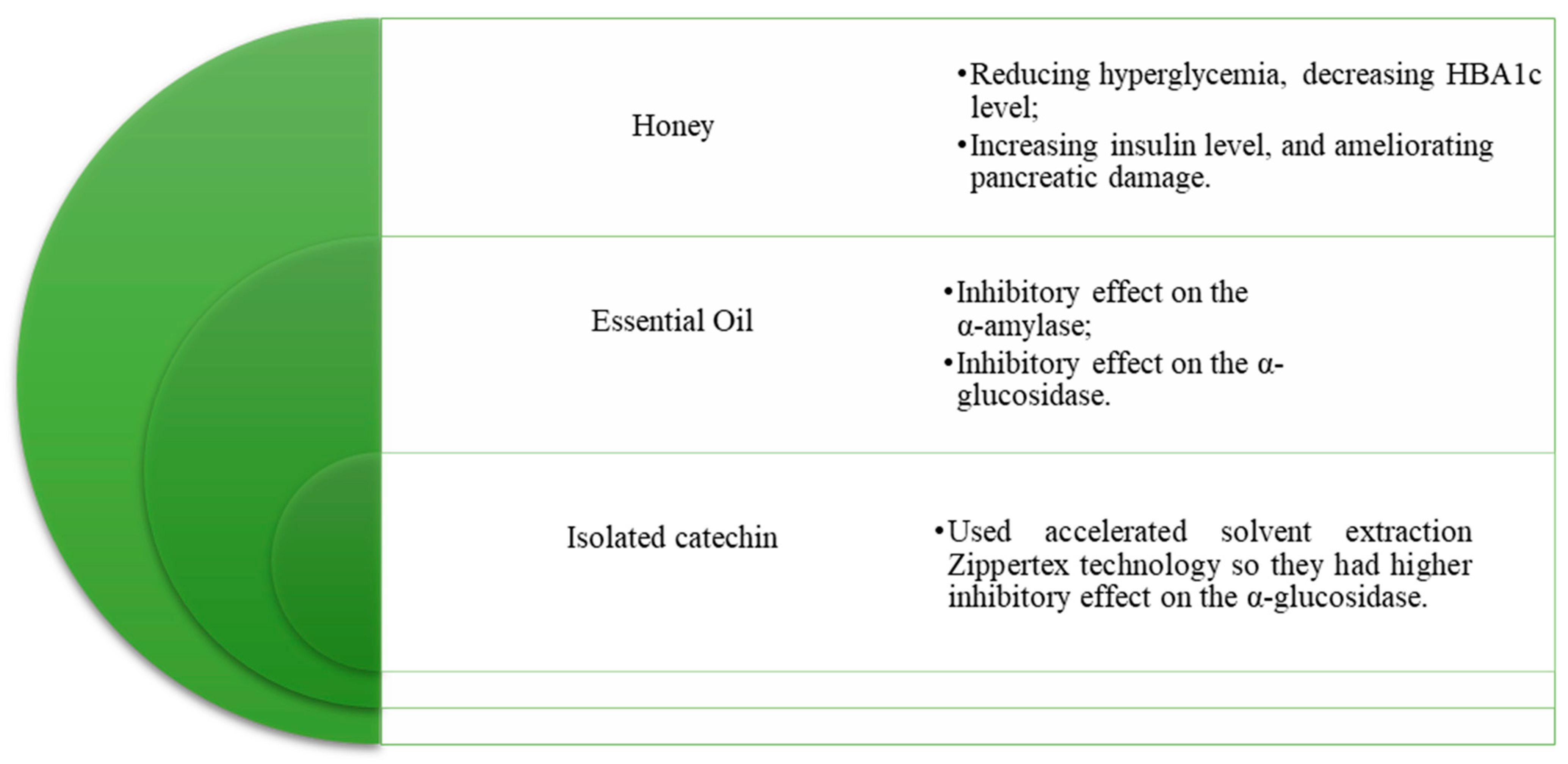 Honey

•Reducing hyperglycemia, decreasing HBA1c level;
•Increasing insulin level, and ameliorating pancreatic damage.

Essential Oil

•Inhibitory effect on the α-amylase;
•Inhibitory effect on the α-glucosidase.

Isolated catechin

•Used accelerated solvent extraction Zippertex technology so they had higher inhibitory effect on the α-glucosidase.